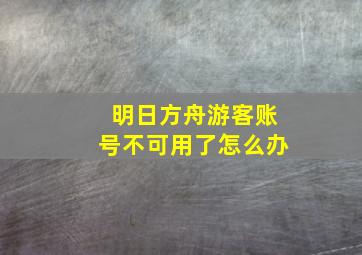 明日方舟游客账号不可用了怎么办